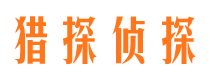 猎探侦探